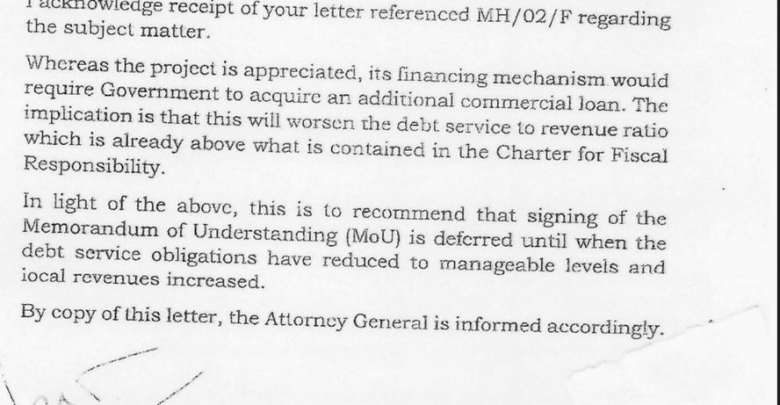 I acknowledge receipt of your letter referenced MH/02/F regarding the subject matter.

Whereas the project is appreciated, its financing mechanism would require Government to acquire an additional commercial loan. The implication is that this will worsen the debt service to revenue ratio which is already above what is contained in the Charter for Fiscal Responsibility.

In light of the above, this is to recommend that signing of the Memorandum of Understanding (MoU) is deferred until when the debt service obligations have reduced to manageable levels and local revenues increased.

By copy of this letter, the Attorney General is informed accordingly.